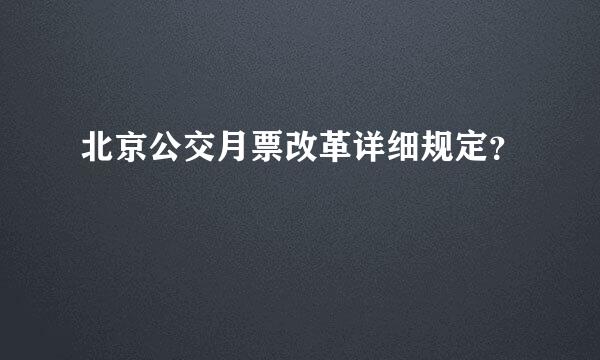 北京公交月票改革详细规定?